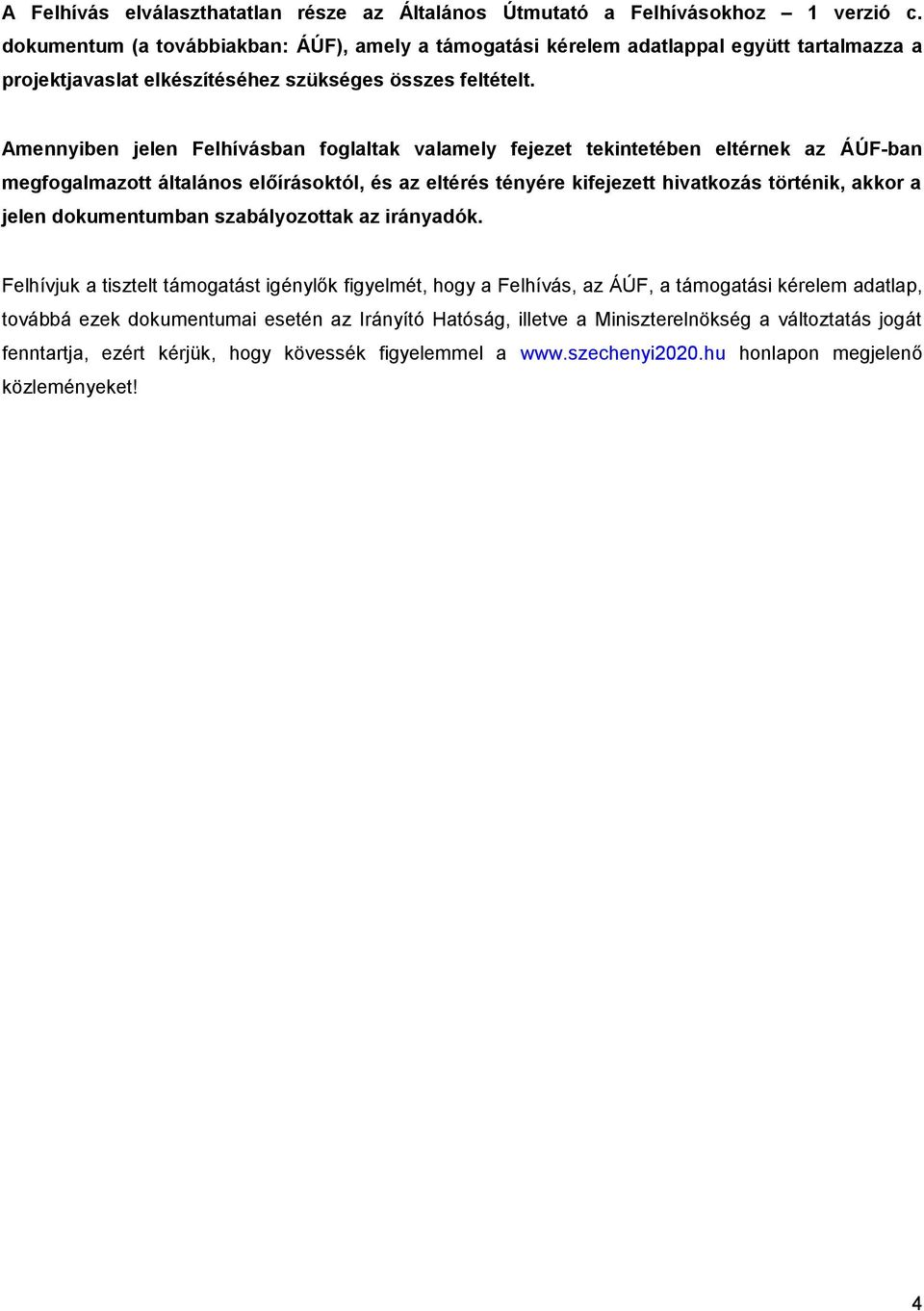 A Felhívás elválaszthatatlan része az Általános Útmutató a Felhívásokhoz – 1 verzió c. dokumentum (a továbbiakban: ÁÚF), amely a támogatási kérelem adatlappal együtt tartalmazza a projektjavaslat elkészítéséhez szükséges összes feltételt.

Amennyiben jelen Felhívásban foglaltak valamely fejezet tekintetében eltérnek az ÁÚF-ban megfogalmazott általános előírásoktól, és az eltérés tényére kifejezett hivatkozás történik, akkor a jelen dokumentumban szabályozottak az irányadók.

Felhívjuk a tisztelt támogatást igénylők figyelmét, hogy a Felhívás, az ÁÚF, a támogatási kérelem adatlap, továbbá ezek dokumentumai esetén az Irányító Hatóság, illetve a Miniszterelnökség a változtatás jogát fenntartja, ezért kérjük, hogy kövessék figyelemmel a www.szechenyi2020.hu honlapon megjelenő közleményeket!

4